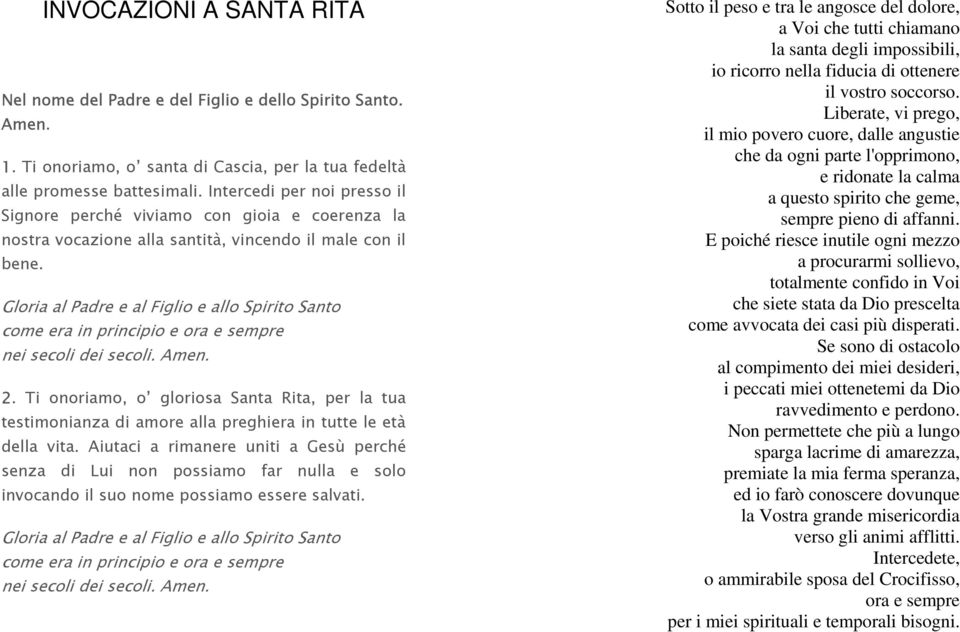 INVOCAZIONI A SANTA RITA

Nel nome del Padre e del Figlio e dello Spirito Santo. Amen.

1. Ti onoriamo, o' santa di Cascia, per la tua fedeltà alle promesse battesimali. Intercedi per noi presso il Signore perché viviamo con gioia e coerenza la nostra vocazione alla santità, vincendo il male con il bene.

Gloria al Padre e al Figlio e allo Spirito Santo
come era in principio e ora e sempre
nei secoli dei secoli. Amen.

2. Ti onoriamo, o' gloriosa Santa Rita, per la tua testimonianza di amore alla preghiera in tutte le età della vita. Aiutaci a rimanere uniti a Gesù perché senza di Lui non possiamo far nulla e solo invocando il suo nome possiamo essere salvati.

Gloria al Padre e al Figlio e allo Spirito Santo
come era in principio e ora e sempre
nei secoli dei secoli. Amen.

Sotto il peso e tra le angosce del dolore,
a Voi che tutti chiamano
la santa degli impossibili,
io ricorro nella fiducia di ottenere
il vostro soccorso.
Liberate, vi prego,
il mio povero cuore, dalle angustie
che da ogni parte l'opprimono,
e ridonate la calma
a questo spirito che geme,
sempre pieno di affanni.
E poiché riesce inutile ogni mezzo
a procurarmi sollievo,
totalmente confido in Voi
che siete stata da Dio prescelta
come avvocata dei casi più disperati.
Se sono di ostacolo
al compimento dei miei desideri,
i peccati miei ottenetemi da Dio
ravvedimento e perdono.
Non permettete che più a lungo
sparga lacrime di amarezza,
premiate la mia ferma speranza,
ed io farò conoscere dovunque
la Vostra grande misericordia
verso gli animi afflitti.
Intercedete,
o ammirabile sposa del Crocifisso,
ora e sempre
per i miei spirituali e temporali bisogni.